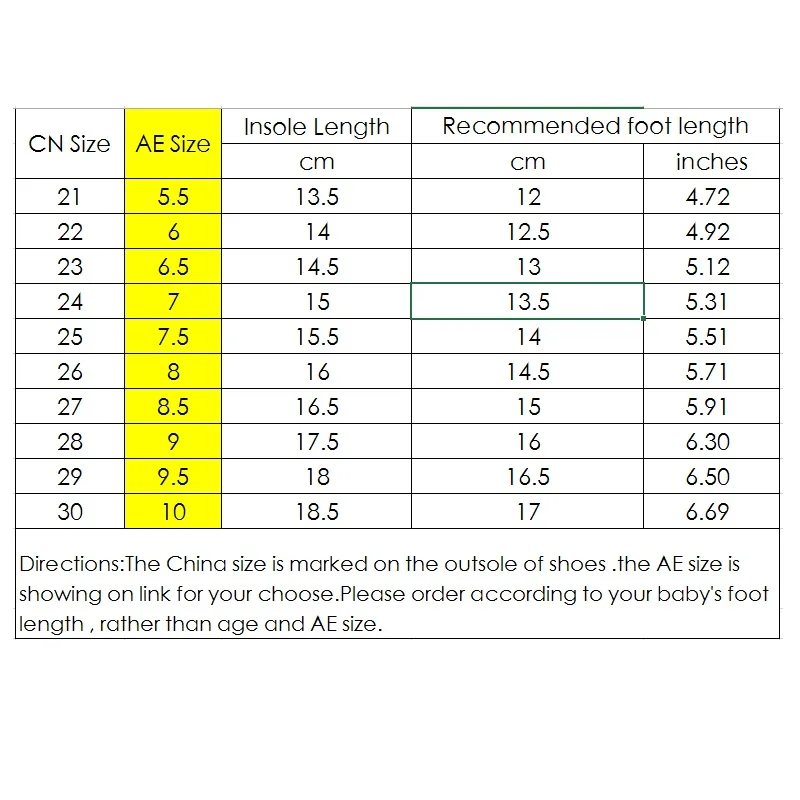 | CN Size | AE Size | Insole Length | Recommended foot length | |
|---|---|---|---|---|
| | | cm | cm | inches |
| 21 | 5.5 | 13.5 | 12 | 4.72 |
| 22 | 6 | 14 | 12.5 | 4.92 |
| 23 | 6.5 | 14.5 | 13 | 5.12 |
| 24 | 7 | 15 | 13.5 | 5.31 |
| 25 | 7.5 | 15.5 | 14 | 5.51 |
| 26 | 8 | 16 | 14.5 | 5.71 |
| 27 | 8.5 | 16.5 | 15 | 5.91 |
| 28 | 9 | 17.5 | 16 | 6.30 |
| 29 | 9.5 | 18 | 16.5 | 6.50 |
| 30 | 10 | 18.5 | 17 | 6.69 |

Directions:The China size is marked on the outsole of shoes .the AE size is showing on link for your choose.Please order according to your baby's foot length , rather than age and AE size.